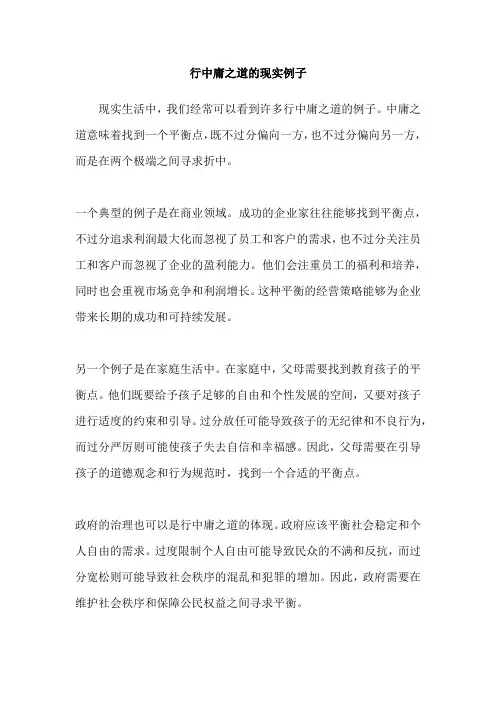 行中庸之道的现实例子

现实生活中，我们经常可以看到许多行中庸之道的例子。中庸之道意味着找到一个平衡点，既不过分偏向一方，也不过分偏向另一方，而是在两个极端之间寻求折中。

一个典型的例子是在商业领域。成功的企业家往往能够找到平衡点，不过分追求利润最大化而忽视了员工和客户的需求，也不过分关注员工和客户而忽视了企业的盈利能力。他们会注重员工的福利和培养，同时也会重视市场竞争和利润增长。这种平衡的经营策略能够为企业带来长期的成功和可持续发展。

另一个例子是在家庭生活中。在家庭中，父母需要找到教育孩子的平衡点。他们既要给予孩子足够的自由和个性发展的空间，又要对孩子进行适度的约束和引导。过分放任可能导致孩子的无纪律和不良行为，而过分严厉则可能使孩子失去自信和幸福感。因此，父母需要在引导孩子的道德观念和行为规范时，找到一个合适的平衡点。

政府的治理也可以是行中庸之道的体现。政府应该平衡社会稳定和个人自由的需求。过度限制个人自由可能导致民众的不满和反抗，而过分宽松则可能导致社会秩序的混乱和犯罪的增加。因此，政府需要在维护社会秩序和保障公民权益之间寻求平衡。